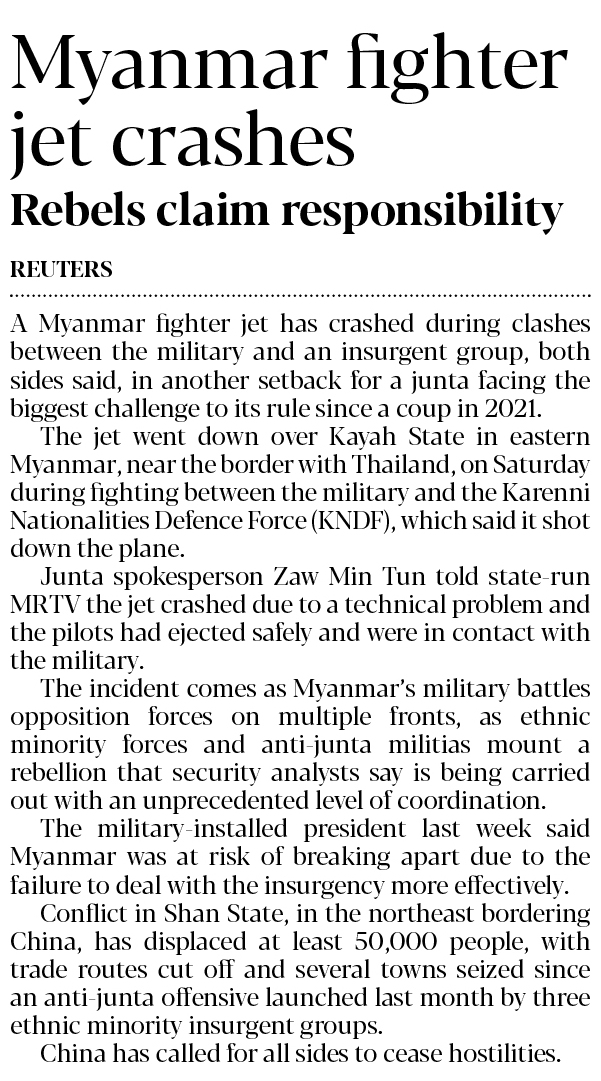 Myanmar fighter jet crashes

Rebels claim responsibility

REUTERS

A Myanmar fighter jet has crashed during clashes between the military and an insurgent group, both sides said, in another setback for a junta facing the biggest challenge to its rule since a coup in 2021.

The jet went down over Kayah State in eastern Myanmar, near the border with Thailand, on Saturday during fighting between the military and the Karenni Nationalities Defence Force (KNDF), which said it shot down the plane.

Junta spokesperson Zaw Min Tun told state-run MRTV the jet crashed due to a technical problem and the pilots had ejected safely and were in contact with the military.

The incident comes as Myanmar's military battles opposition forces on multiple fronts, as ethnic minority forces and anti-junta militias mount a rebellion that security analysts say is being carried out with an unprecedented level of coordination.

The military-installed president last week said Myanmar was at risk of breaking apart due to the failure to deal with the insurgency more effectively.

Conflict in Shan State, in the northeast bordering China, has displaced at least 50,000 people, with trade routes cut off and several towns seized since an anti-junta offensive launched last month by three ethnic minority insurgent groups.

China has called for all sides to cease hostilities.